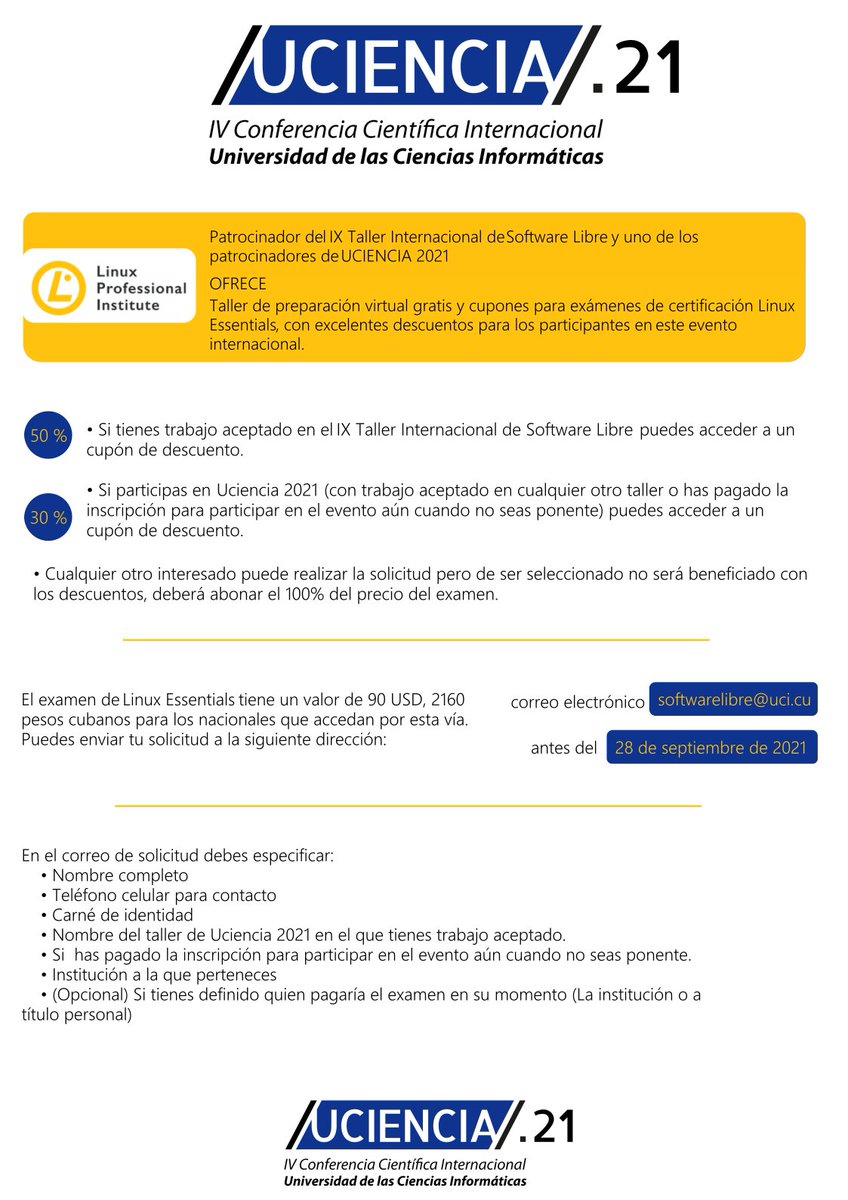 UCIENCIA.21
IV Conferencia Científica Internacional
Universidad de las Ciencias Informáticas

Linux Professional Institute

Patrocinador del IX Taller Internacional de Software Libre y uno de los patrocinadores de UCIENCIA 2021

OFRECE
Taller de preparación virtual gratis y cupones para exámenes de certificación Linux Essentials, con excelentes descuentos para los participantes en este evento internacional.

50 %
• Si tienes trabajo aceptado en el IX Taller Internacional de Software Libre puedes acceder a un cupón de descuento.

30 %
• Si participas en Uciencia 2021 (con trabajo aceptado en cualquier otro taller o has pagado la inscripción para participar en el evento aún cuando no seas ponente) puedes acceder a un cupón de descuento.

• Cualquier otro interesado puede realizar la solicitud pero de ser seleccionado no será beneficiado con los descuentos, deberá abonar el 100% del precio del examen.

El examen de Linux Essentials tiene un valor de 90 USD, 2160 pesos cubanos para los nacionales que accedan por esta vía. Puedes enviar tu solicitud a la siguiente dirección:

correo electrónico softwarelibre@uci.cu

antes del 28 de septiembre de 2021

En el correo de solicitud debes especificar:
• Nombre completo
• Teléfono celular para contacto
• Carné de identidad
• Nombre del taller de Uciencia 2021 en el que tienes trabajo aceptado.
• Si has pagado la inscripción para participar en el evento aún cuando no seas ponente.
• Institución a la que perteneces
• (Opcional) Si tienes definido quien pagaría el examen en su momento (La institución o a título personal)

UCIENCIA.21
IV Conferencia Científica Internacional
Universidad de las Ciencias Informáticas